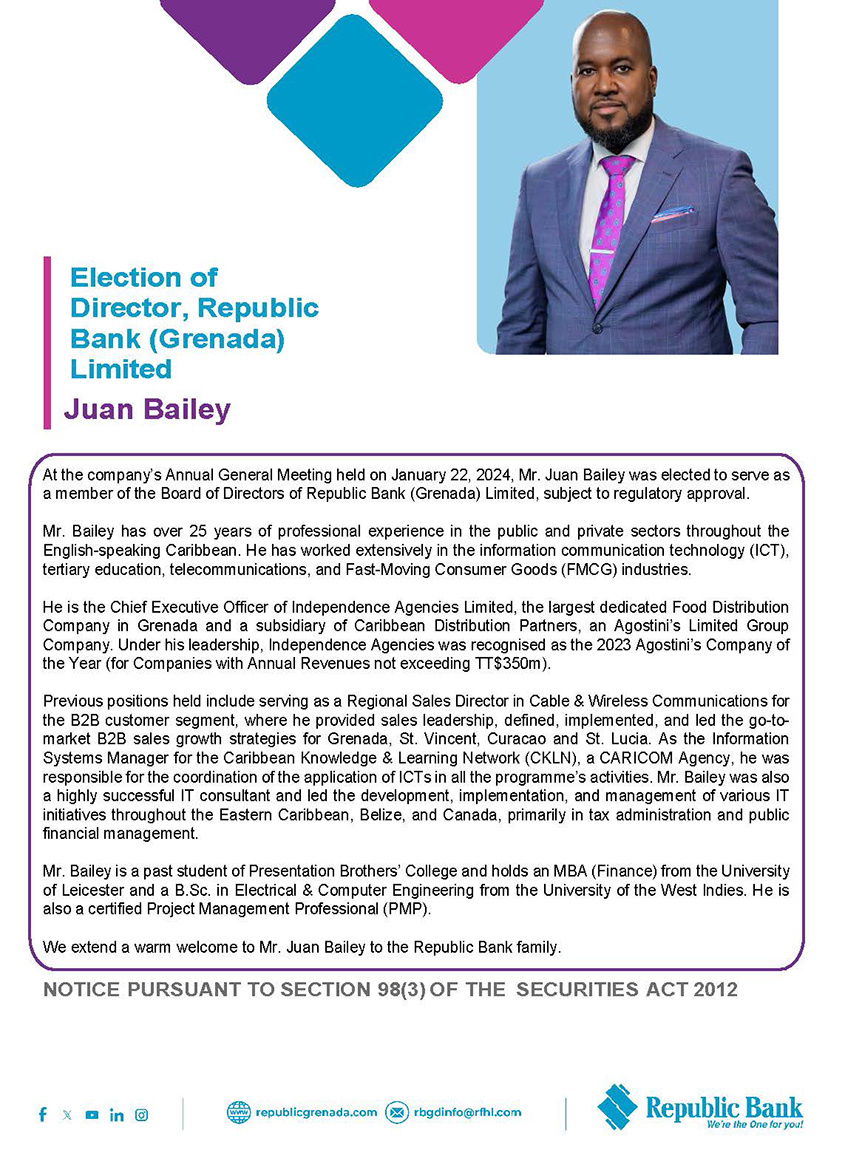 Election of Director, Republic Bank (Grenada) Limited

Juan Bailey

At the company's Annual General Meeting held on January 22, 2024, Mr. Juan Bailey was elected to serve as a member of the Board of Directors of Republic Bank (Grenada) Limited, subject to regulatory approval.

Mr. Bailey has over 25 years of professional experience in the public and private sectors throughout the English-speaking Caribbean. He has worked extensively in the information communication technology (ICT), tertiary education, telecommunications, and Fast-Moving Consumer Goods (FMCG) industries.

He is the Chief Executive Officer of Independence Agencies Limited, the largest dedicated Food Distribution Company in Grenada and a subsidiary of Caribbean Distribution Partners, an Agostini's Limited Group Company. Under his leadership, Independence Agencies was recognised as the 2023 Agostini's Company of the Year (for Companies with Annual Revenues not exceeding TT$350m).

Previous positions held include serving as a Regional Sales Director in Cable & Wireless Communications for the B2B customer segment, where he provided sales leadership, defined, implemented, and led the go-to-market B2B sales growth strategies for Grenada, St. Vincent, Curacao and St. Lucia. As the Information Systems Manager for the Caribbean Knowledge & Learning Network (CKLN), a CARICOM Agency, he was responsible for the coordination of the application of ICTs in all the programme's activities. Mr. Bailey was also a highly successful IT consultant and led the development, implementation, and management of various IT initiatives throughout the Eastern Caribbean, Belize, and Canada, primarily in tax administration and public financial management.

Mr. Bailey is a past student of Presentation Brothers' College and holds an MBA (Finance) from the University of Leicester and a B.Sc. in Electrical & Computer Engineering from the University of the West Indies. He is also a certified Project Management Professional (PMP).

We extend a warm welcome to Mr. Juan Bailey to the Republic Bank family.

NOTICE PURSUANT TO SECTION 98(3) OF THE SECURITIES ACT 2012

republicgrenada.com rbgdinfo@rfhl.com

Republic Bank
We're the One for you!